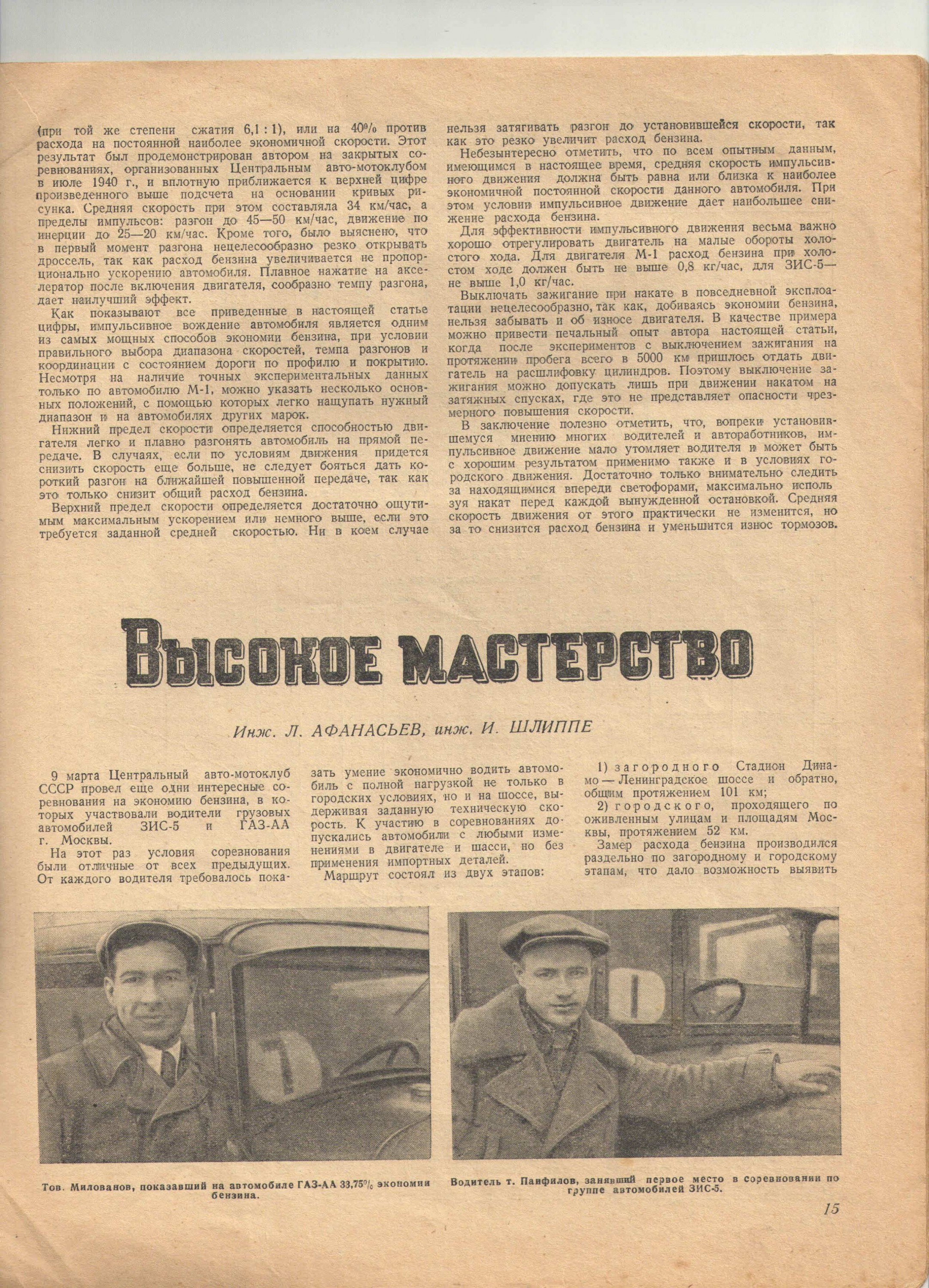 (при той же степени сжатия 6,1 : 1), или на 40% против расхода на постоянной наиболее экономичной скорости. Этот результат был продемонстрирован автором на закрытых соревнованиях, организованных Центральным авто-мотоклубом в июле 1940 г., и вплотную приближается к верхней цифре произведенного выше подсчета на основании кривых рисунка. Средняя скорость при этом составляла 34 км/час, а пределы импульсов: разгон до 45—50 км/час, движение по инерции до 25—20 км/час. Кроме того, было выяснено, что в первый момент разгона нецелесообразно резко открывать дроссель, так как расход бензина увеличивается не пропорционально ускорению автомобиля. Плавное нажатие на акселератор после включения двигателя, сообразно темпу разгона, дает наилучший эффект.

Как показывают все приведенные в настоящей статье цифры, импульсивное вождение автомобиля является одним из самых мощных способов экономии бензина, при условии правильного выбора диапазона скоростей, темпа разгонов и координации с состоянием дороги по профилю и покрытию. Несмотря на наличие точных экспериментальных данных только по автомобилю М-1, можно указать несколько основных положений, с помощью которых легко нащупать нужный диапазон и на автомобилях других марок.

Нижний предел скорости определяется способностью двигателя легко и плавно разгонять автомобиль на прямой передаче. В случаях, если по условиям движения придется снизить скорость еще больше, не следует бояться дать короткий разгон на ближайшей повышенной передаче, так как это только снизит общий расход бензина.

Верхний предел скорости определяется достаточно ощутимым максимальным ускорением или немного выше, если это требуется заданной средней скоростью. Ни в коем случае нельзя затягивать разгон до установившейся скорости, так как это резко увеличит расход бензина.

Небезынтересно отметить, что по всем опытным данным, имеющимся в настоящее время, средняя скорость импульсивного движения должна быть равна или близка к наиболее экономичной постоянной скорости данного автомобиля. При этом условии импульсивное движение дает наибольшее снижение расхода бензина.

Для эффективности импульсивного движения весьма важно хорошо отрегулировать двигатель на малые обороты холостого хода. Для двигателя М-1 расход бензина при холостом ходе должен быть не выше 0,8 кг/час, для ЗИС-5— не выше 1,0 кг/час.

Выключать зажигание при накате в повседневной эксплоатации нецелесообразно, так как, добиваясь экономии бензина, нельзя забывать и об износе двигателя. В качестве примера можно привести печальный опыт автора настоящей статьи, когда после экспериментов с выключением зажигания на протяжении пробега всего в 5000 км пришлось отдать двигатель на расшлифовку цилиндров. Поэтому выключение зажигания можно допускать лишь при движении накатом на затяжных спусках, где это не представляет опасности чрезмерного повышения скорости.

В заключение полезно отметить, что, вопреки установившемуся мнению многих водителей и автоработников, импульсивное движение мало утомляет водителя и может быть с хорошим результатом применимо также и в условиях городского движения. Достаточно только внимательно следить за находящимися впереди светофорами, максимально используя накат перед каждой вынужденной остановкой. Средняя скорость движения от этого практически не изменится, но за то снизится расход бензина и уменьшится износ тормозов.

Высокое мастерство

Инж. Л. АФАНАСЬЕВ, инж. И. ШЛИППЕ

9 марта Центральный авто-мотоклуб СССР провел еще одни интересные соревнования на экономию бензина, в которых участвовали водители грузовых автомобилей ЗИС-5 и ГАЗ-АА г. Москвы.

На этот раз условия соревнования были отличные от всех предыдущих. От каждого водителя требовалось показать умение экономично водить автомобиль с полной нагрузкой не только в городских условиях, но и на шоссе, выдерживая заданную техническую скорость. К участию в соревнованиях допускались автомобили с любыми изменениями в двигателе и шасси, но без применения импортных деталей.

Маршрут состоял из двух этапов:

1) загородного Стадион Динамо — Ленинградское шоссе и обратно, общим протяжением 101 км;

2) городского, проходящего по оживленным улицам и площадям Москвы, протяжением 52 км.

Замер расхода бензина производился раздельно по загородному и городскому этапам, что дало возможность выявить

Тов. Милованов, показавший на автомобиле ГАЗ-АА 33,75% экономии бензина.

Водитель т. Панфилов, занявший первое место в соревновании по группе автомобилей ЗИС-5.

15